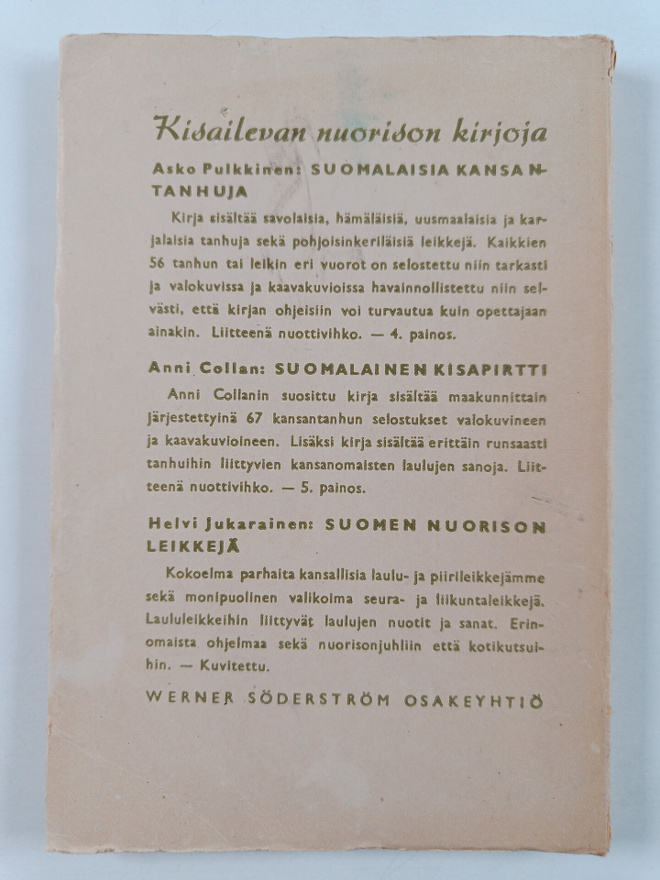 Kisailevan nuorison kirjoja

Asko Pulkkinen: SUOMALAISIA KANSANTANHUJA

Kirja sisältää savolaisia, hämäläisiä, uusmaalaisia ja karjalaisia tanhuja sekä pohjoisinkeriläisiä leikkejä. Kaikkien 56 tanhun tai leikin eri vuorot on selostettu niin tarkasti ja valokuvissa ja kaavakuvioissa havainnollistettu niin selvästi, että kirjan ohjeisiin voi turvautua kuin opettajaan ainakin. Liitteenä nuottivihko. — 4. painos.

Anni Collan: SUOMALAINEN KISAPIRTTI

Anni Collanin suosittu kirja sisältää maakunnittain järjestettyinä 67 kansantanhun selostukset valokuvineen ja kaavakuvioineen. Lisäksi kirja sisältää erittäin runsaasti tanhuihin liittyvien kansanomaisten laulujen sanoja. Liitteenä nuottivihko. — 5. painos.

Helvi Jukarainen: SUOMEN NUORISON LEIKKEJÄ

Kokoelma parhaita kansallisia laulu- ja piirileikkejämme sekä monipuolinen valikoima seura- ja liikuntaleikkejä. Laululeikkeihin liittyvät laulujen nuotit ja sanat. Erinomaista ohjelmaa sekä nuorisonjuhliin että kotikutsuihin. — Kuvitettu.

WERNER SÖDERSTRÖM OSAKEYHTIÖ